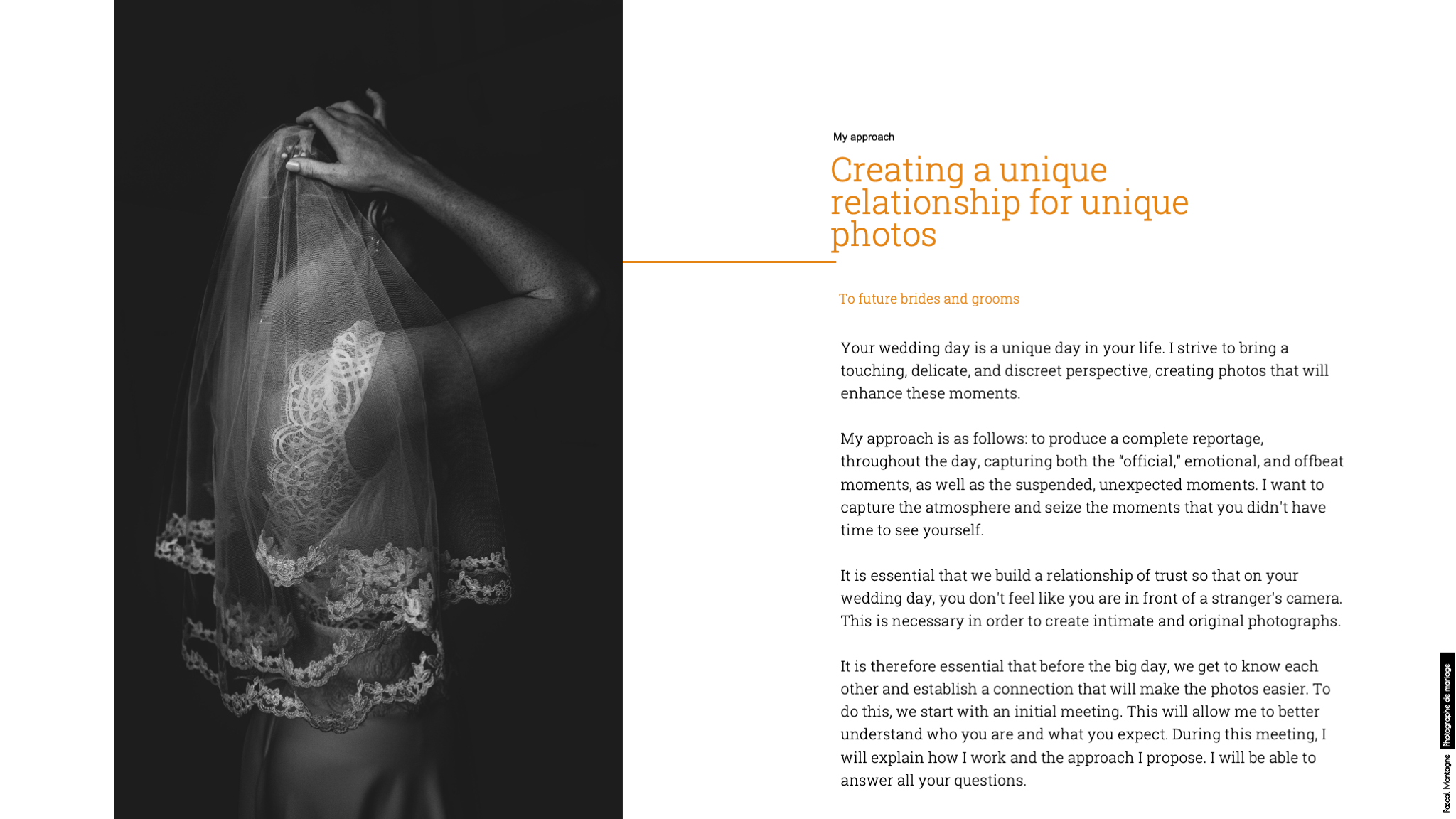 My approach

Creating a unique relationship for unique photos

To future brides and grooms

Your wedding day is a unique day in your life. I strive to bring a touching, delicate, and discreet perspective, creating photos that will enhance these moments.

My approach is as follows: to produce a complete reportage, throughout the day, capturing both the "official," emotional, and offbeat moments, as well as the suspended, unexpected moments. I want to capture the atmosphere and seize the moments that you didn't have time to see yourself.

It is essential that we build a relationship of trust so that on your wedding day, you don't feel like you are in front of a stranger's camera. This is necessary in order to create intimate and original photographs.

It is therefore essential that before the big day, we get to know each other and establish a connection that will make the photos easier. To do this, we start with an initial meeting. This will allow me to better understand who you are and what you expect. During this meeting, I will explain how I work and the approach I propose. I will be able to answer all your questions.

Pascal Montagne Photographe de mariage